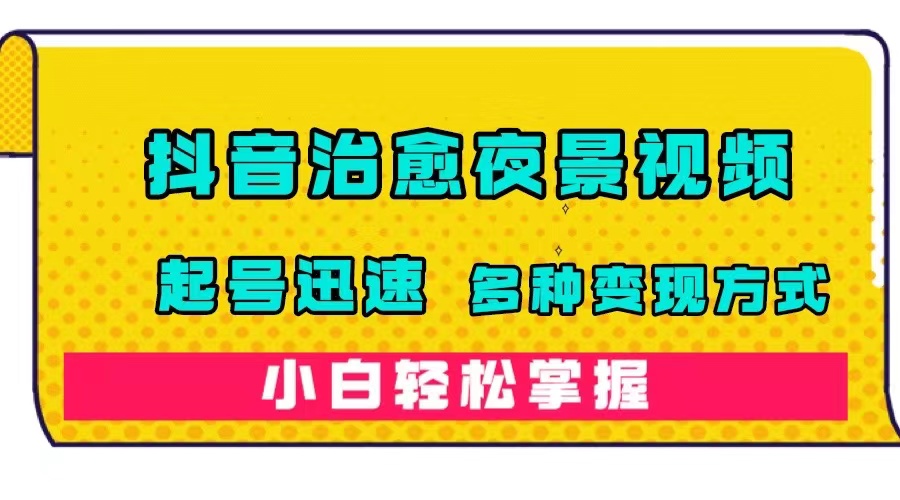 抖音治愈夜景视频

起号迅速 多种变现方式

小白轻松掌握